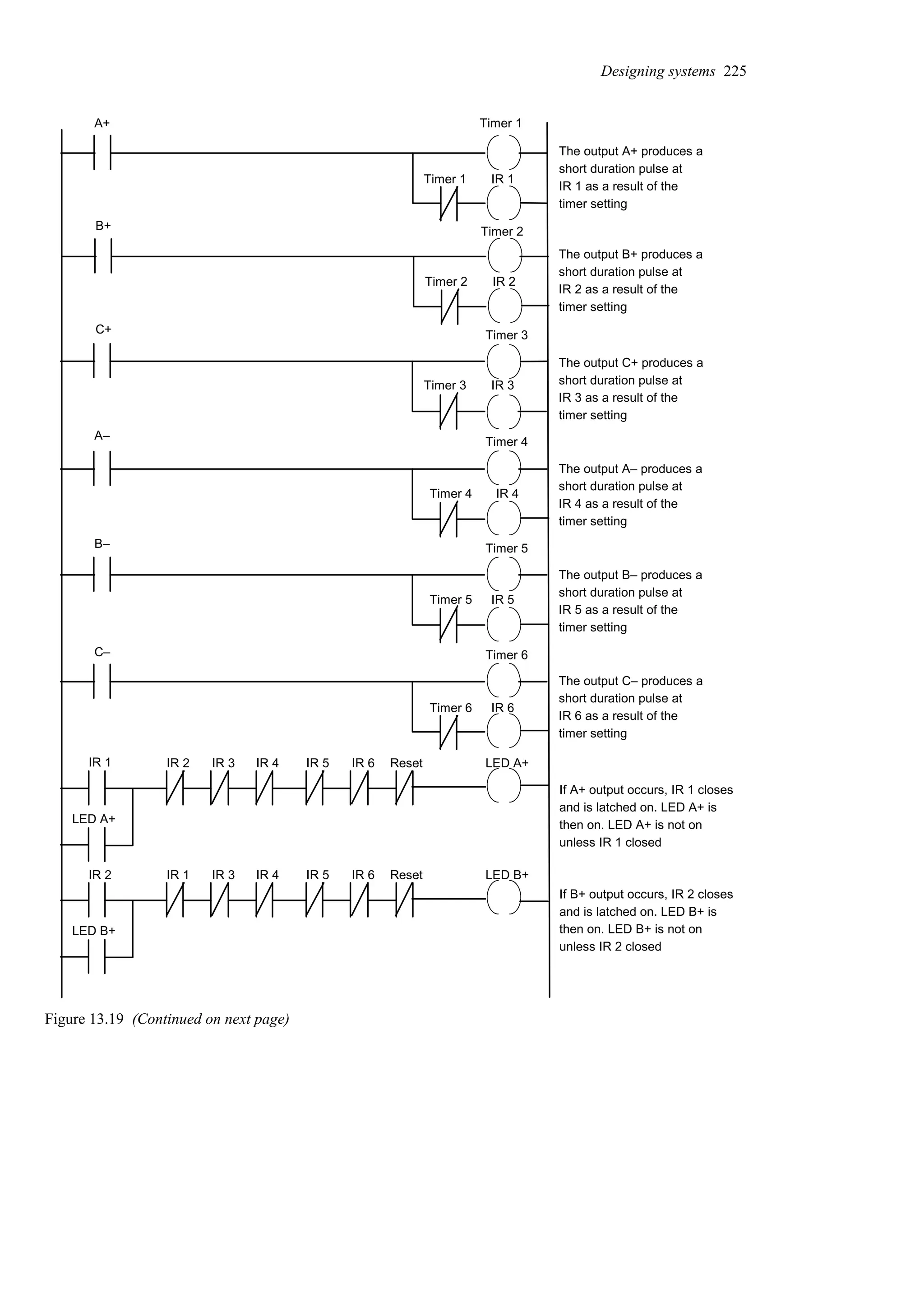 Designing systems 225

A+

Timer 1

Timer 1

IR 1

The output A+ produces a short duration pulse at IR 1 as a result of the timer setting

B+

Timer 2

Timer 2

IR 2

The output B+ produces a short duration pulse at IR 2 as a result of the timer setting

C+

Timer 3

Timer 3

IR 3

The output C+ produces a short duration pulse at IR 3 as a result of the timer setting

A–

Timer 4

Timer 4

IR 4

The output A– produces a short duration pulse at IR 4 as a result of the timer setting

B–

Timer 5

Timer 5

IR 5

The output B– produces a short duration pulse at IR 5 as a result of the timer setting

C–

Timer 6

Timer 6

IR 6

The output C– produces a short duration pulse at IR 6 as a result of the timer setting

IR 1 IR 2 IR 3 IR 4 IR 5 IR 6 Reset LED A+

LED A+

If A+ output occurs, IR 1 closes and is latched on. LED A+ is then on. LED A+ is not on unless IR 1 closed

IR 2 IR 1 IR 3 IR 4 IR 5 IR 6 Reset LED B+

LED B+

If B+ output occurs, IR 2 closes and is latched on. LED B+ is then on. LED B+ is not on unless IR 2 closed

Figure 13.19 (Continued on next page)